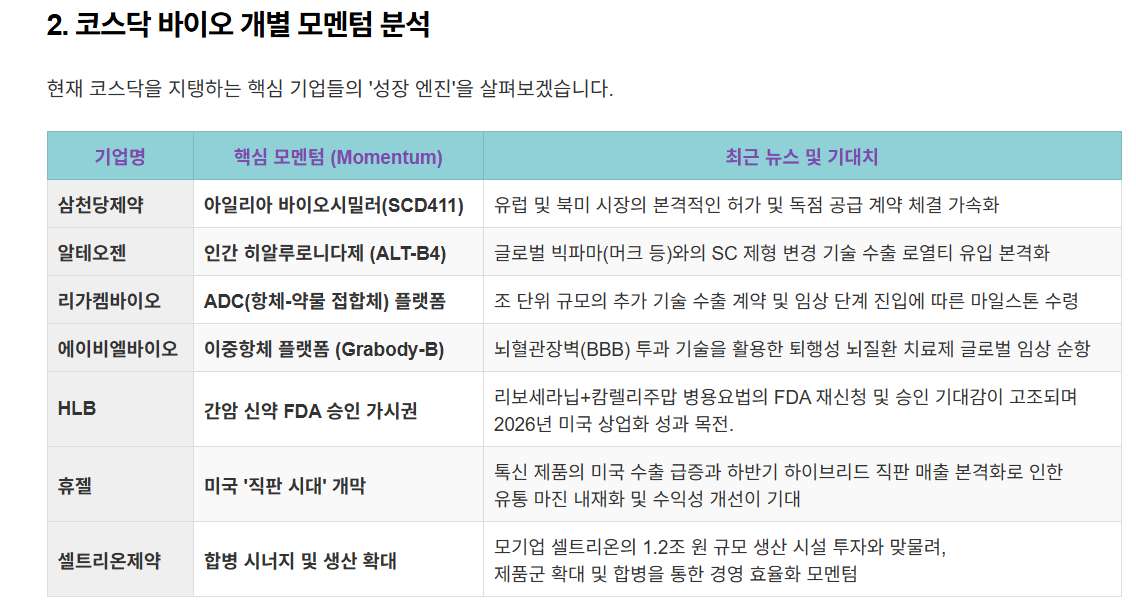 2. 코스닥 바이오 개별 모멘텀 분석

현재 코스닥을 지탱하는 핵심 기업들의 '성장 엔진'을 살펴보겠습니다.

| 기업명 | 핵심 모멘텀 (Momentum) | 최근 뉴스 및 기대치 |
|---|---|---|
| 삼천당제약 | 아일리아 바이오시밀러(SCD411) | 유럽 및 북미 시장의 본격적인 허가 및 독점 공급 계약 체결 가속화 |
| 알테오젠 | 인간 히알루로니다제 (ALT-B4) | 글로벌 빅파마(머크 등)와의 SC 제형 변경 기술 수출 로열티 유입 본격화 |
| 리가켐바이오 | ADC(항체-약물 접합체) 플랫폼 | 조 단위 규모의 추가 기술 수출 계약 및 임상 단계 진입에 따른 마일스톤 수령 |
| 에이비엘바이오 | 이중항체 플랫폼 (Grabody-B) | 뇌혈관장벽(BBB) 투과 기술을 활용한 퇴행성 뇌질환 치료제 글로벌 임상 순항 |
| HLB | 간암 신약 FDA 승인 가시권 | 리보세라닙+캄렐리주맙 병용요법의 FDA 재신청 및 승인 기대감이 고조되며 2026년 미국 상업화 성과 목전. |
| 휴젤 | 미국 '직판 시대' 개막 | 톡신 제품의 미국 수출 급증과 하반기 하이브리드 직판 매출 본격화로 인한 유통 마진 내재화 및 수익성 개선이 기대 |
| 셀트리온제약 | 합병 시너지 및 생산 확대 | 모기업 셀트리온의 1.2조 원 규모 생산 시설 투자와 맞물려, 제품군 확대 및 합병을 통한 경영 효율화 모멘텀 |